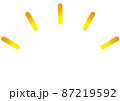 pixta.jp - 87219592